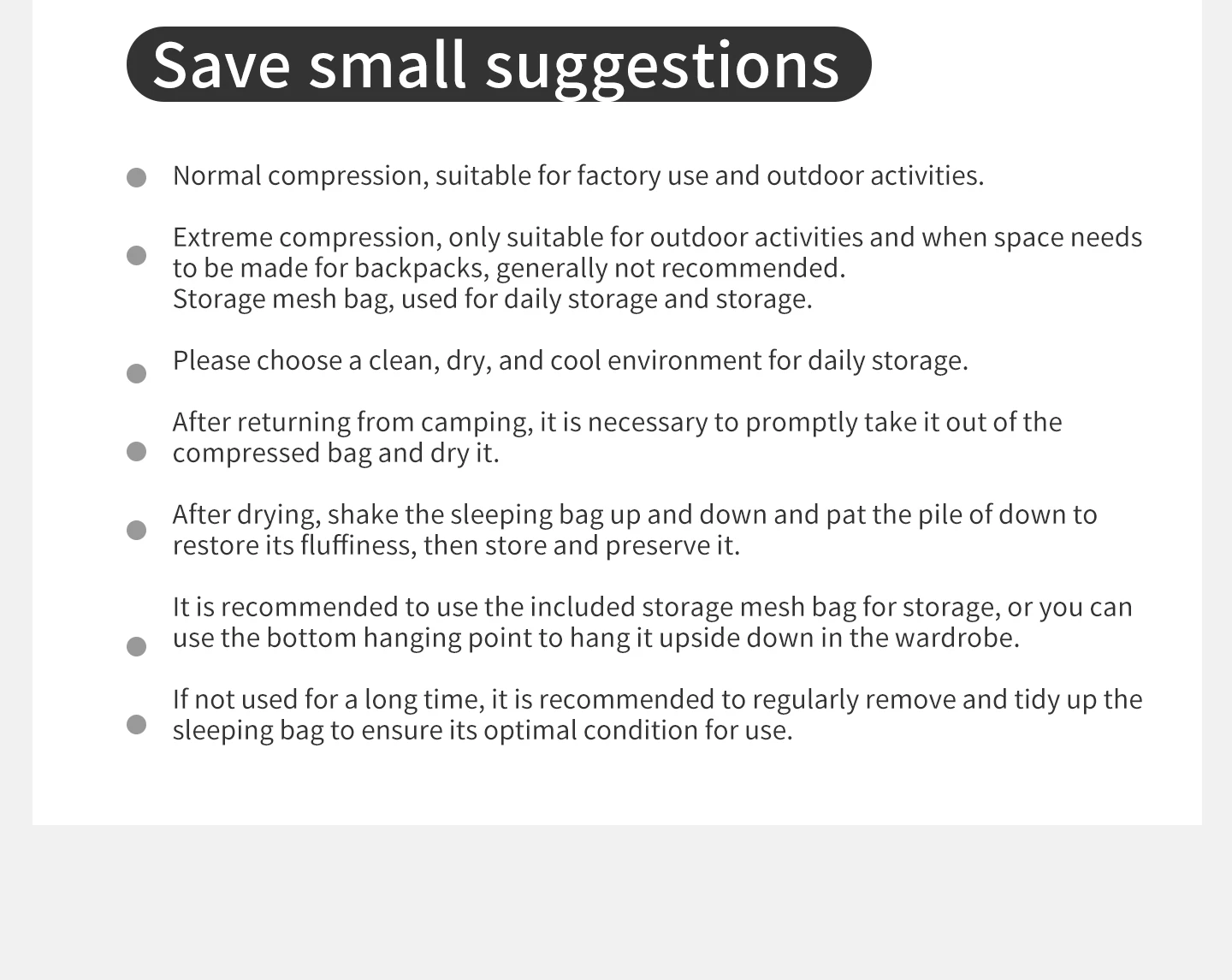 Save small suggestions

• Normal compression, suitable for factory use and outdoor activities.

• Extreme compression, only suitable for outdoor activities and when space needs to be made for backpacks, generally not recommended.
Storage mesh bag, used for daily storage and storage.

• Please choose a clean, dry, and cool environment for daily storage.

• After returning from camping, it is necessary to promptly take it out of the compressed bag and dry it.

• After drying, shake the sleeping bag up and down and pat the pile of down to restore its fluffiness, then store and preserve it.

• It is recommended to use the included storage mesh bag for storage, or you can use the bottom hanging point to hang it upside down in the wardrobe.

• If not used for a long time, it is recommended to regularly remove and tidy up the sleeping bag to ensure its optimal condition for use.